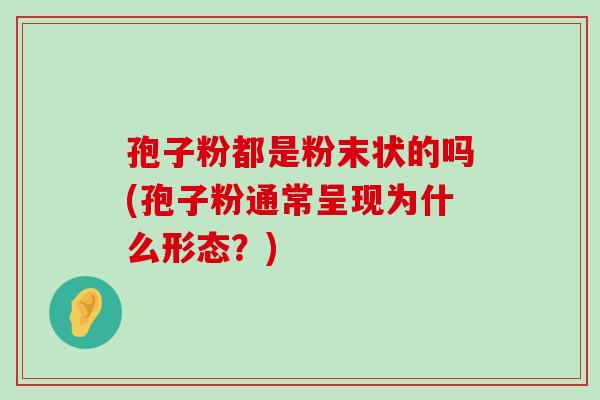 孢子粉都是粉末状的吗(孢子粉通常呈现为什么形态？)